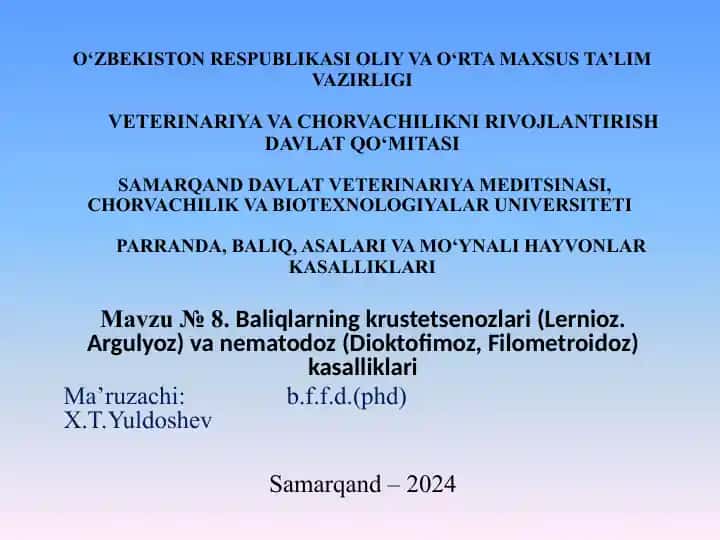 O‘ZBEKISTON RESPUBLIKASI OLIY VA O‘RTA MAXSUS TA’LIM VAZIRLIGI

VETERINARIYA VA CHORVACHILIKNI RIVOJLANTIRISH DAVLAT QO‘MITASI

SAMARQAND DAVLAT VETERINARIYA MEDITSINASI, CHORVACHILIK VA BIOTEXNOLOGIYALAR UNIVERSITETI

PARRANDA, BALIQ, ASALARI VA MO‘YNALI HAYVONLAR KASALLIKLARI

Mavzu № 8. Baliqlarning krustetsenozlari (Lernioz. Argulyoz) va nematodoz (Dioktofimoz, Filometroidoz) kasalliklari

Ma’ruzachi: b.f.f.d.(phd) X.T.Yuldoshev

Samarqand – 2024